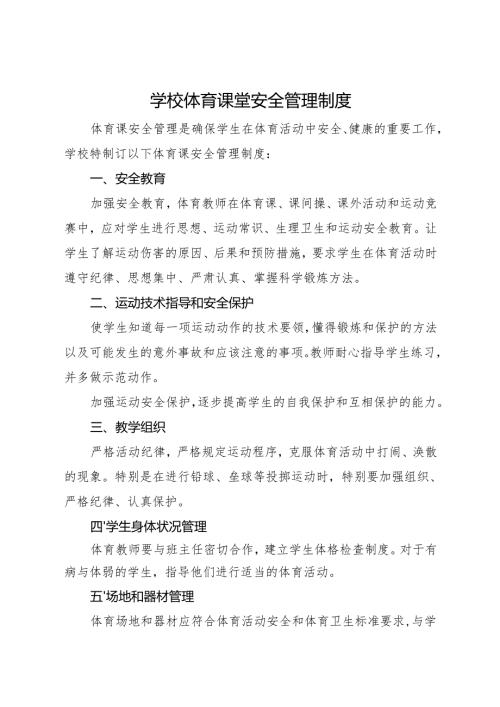 学校体育课堂安全管理制度

体育课安全管理是确保学生在体育活动中安全、健康的重要工作，学校特制订以下体育课安全管理制度：

一、安全教育

加强安全教育，体育教师在体育课、课间操、课外活动和运动竞赛中，应对学生进行思想、运动常识、生理卫生和运动安全教育。让学生了解运动伤害的原因、后果和预防措施，要求学生在体育活动时遵守纪律、思想集中、严肃认真、掌握科学锻炼方法。

二、运动技术指导和安全保护

使学生知道每一项运动动作的技术要领，懂得锻炼和保护的方法以及可能发生的意外事故和应该注意的事项。教师耐心指导学生练习，并多做示范动作。

加强运动安全保护，逐步提高学生的自我保护和互相保护的能力。

三、教学组织

严格活动纪律，严格规定运动程序，克服体育活动中打闹、涣散的现象。特别是在进行铅球、垒球等投掷运动时，特别要加强组织、严格纪律、认真保护。

四'学生身体状况管理

体育教师要与班主任密切合作，建立学生体格检查制度。对于有病与体弱的学生，指导他们进行适当的体育活动。

五'场地和器材管理

体育场地和器材应符合体育活动安全和体育卫生标准要求，与学